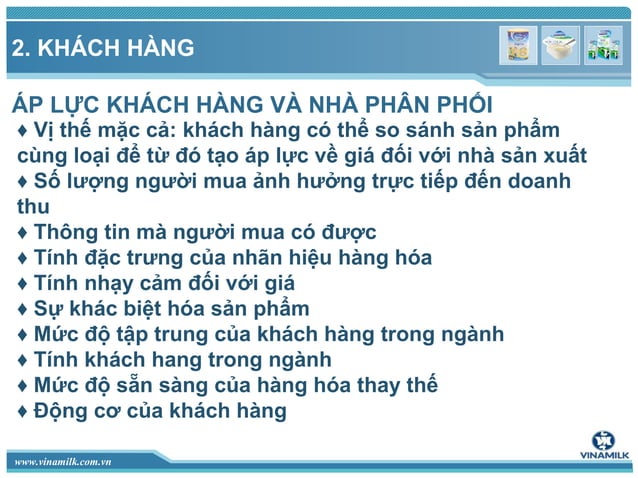 2. KHÁCH HÀNG

ÁP LỰC KHÁCH HÀNG VÀ NHÀ PHÂN PHỐI

♦ Vị thế mặc cả: khách hàng có thể so sánh sản phẩm cùng loại để từ đó tạo áp lực về giá đối với nhà sản xuất
♦ Số lượng người mua ảnh hưởng trực tiếp đến doanh thu
♦ Thông tin mà người mua có được
♦ Tính đặc trưng của nhãn hiệu hàng hóa
♦ Tính nhạy cảm đối với giá
♦ Sự khác biệt hóa sản phẩm
♦ Mức độ tập trung của khách hàng trong ngành
♦ Tính khách hang trong ngành
♦ Mức độ sẵn sàng của hàng hóa thay thế
♦ Động cơ của khách hàng

www.vinamilk.com.vn

VINAMILK